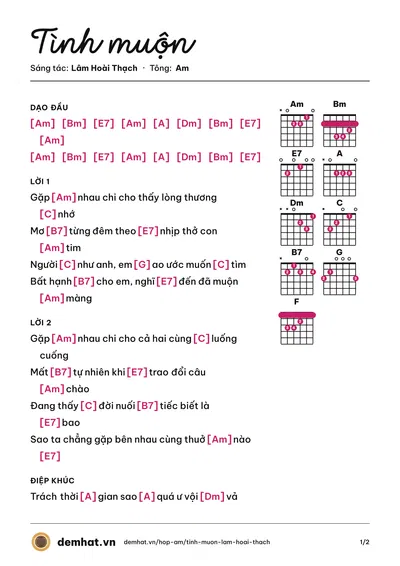 Tình muộn

Sáng tác: Lâm Hoài Thạch · Tông: Am

DẠO ĐẦU

[Am] [Bm] [E7] [Am] [A] [Dm] [Bm] [E7] [Am]

[Am] [Bm] [E7] [Am] [A] [Dm] [Bm] [E7]

LỜI 1

Gặp [Am] nhau chi cho thấy lòng thương [C] nhớ

Mơ [B7] từng đêm theo [E7] nhịp thở con [Am] tim

Người [C] như anh, em [G] ao ước muốn [C] tìm

Bất hạnh [B7] cho em, nghĩ [E7] đến đã muộn [Am] màng

LỜI 2

Gặp [Am] nhau chi cho cả hai cùng [C] luống cuống

Mất [B7] tự nhiên khi [E7] trao đổi câu [Am] chào

Đang thấy [C] đời nuối [B7] tiếc biết là [E7] bao

Sao ta chẳng gặp bên nhau cùng thuở [Am] nào [E7]

ĐIỆP KHÚC

Trách thời [A] gian sao [A] quá ư vội [Dm] vả

Am
Bm
E7
A
Dm
C
B7
G
F

demhat.vn demhat.vn/hop-am/tinh-muon-lam-hoai-thach 1/2